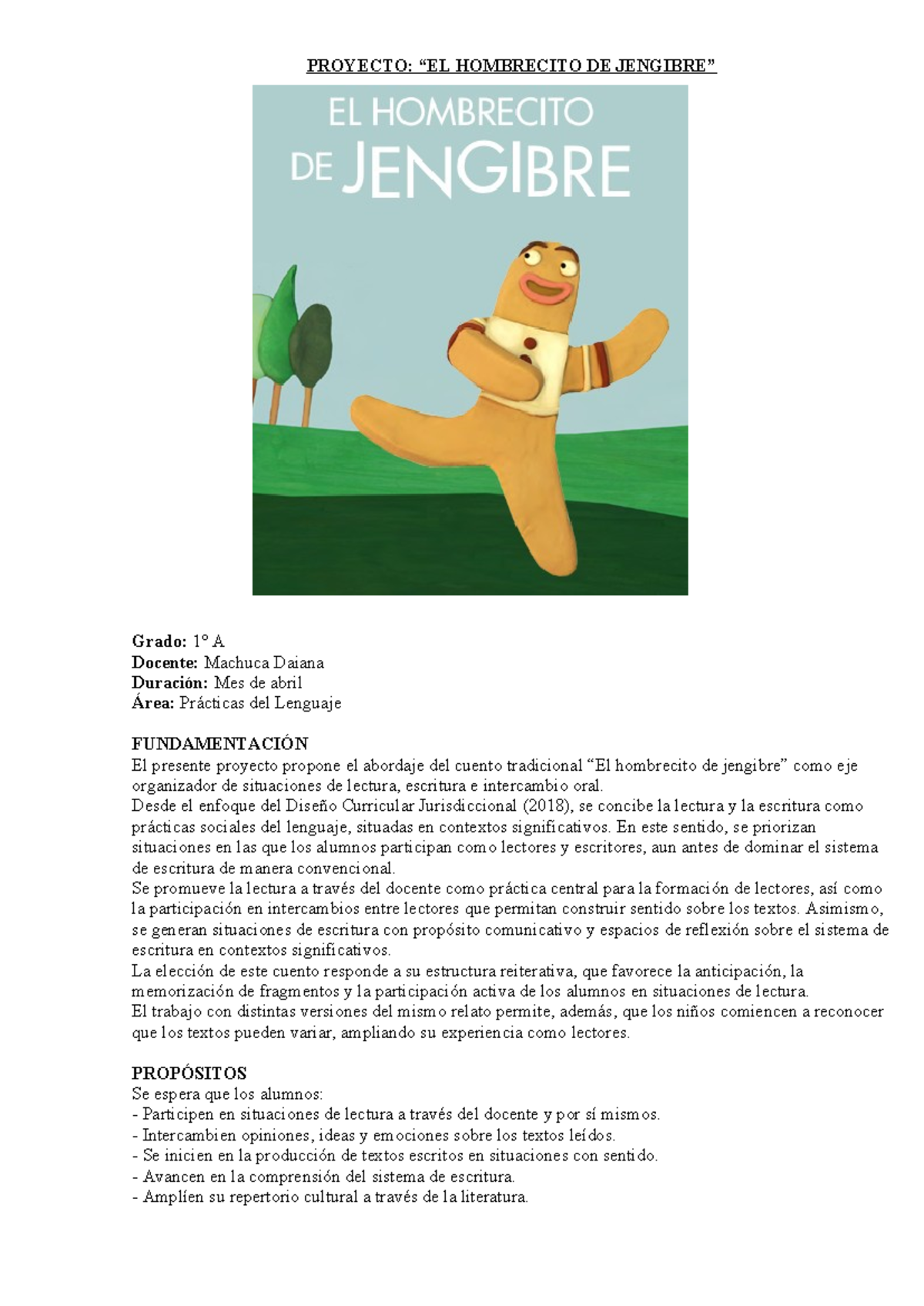 PROYECTO: “EL HOMBRECITO DE JENGIBRE”

EL HOMBRECITO DE JENGIBRE

Grado: 1° A
Docente: Machuca Daiana
Duración: Mes de abril
Área: Prácticas del Lenguaje

FUNDAMENTACIÓN
El presente proyecto propone el abordaje del cuento tradicional “El hombrecito de jengibre” como eje organizador de situaciones de lectura, escritura e intercambio oral.
Desde el enfoque del Diseño Curricular Jurisdiccional (2018), se concibe la lectura y la escritura como prácticas sociales del lenguaje, situadas en contextos significativos. En este sentido, se priorizan situaciones en las que los alumnos participan como lectores y escritores, aun antes de dominar el sistema de escritura de manera convencional.
Se promueve la lectura a través del docente como práctica central para la formación de lectores, así como la participación en intercambios entre lectores que permitan construir sentido sobre los textos. Asimismo, se generan situaciones de escritura con propósito comunicativo y espacios de reflexión sobre el sistema de escritura en contextos significativos.
La elección de este cuento responde a su estructura reiterativa, que favorece la anticipación, la memorización de fragmentos y la participación activa de los alumnos en situaciones de lectura.
El trabajo con distintas versiones del mismo relato permite, además, que los niños comiencen a reconocer que los textos pueden variar, ampliando su experiencia como lectores.

PROPÓSITOS
Se espera que los alumnos:
- Participen en situaciones de lectura a través del docente y por sí mismos.
- Intercambien opiniones, ideas y emociones sobre los textos leídos.
- Se inicien en la producción de textos escritos en situaciones con sentido.
- Avancen en la comprensión del sistema de escritura.
- Amplíen su repertorio cultural a través de la literatura.